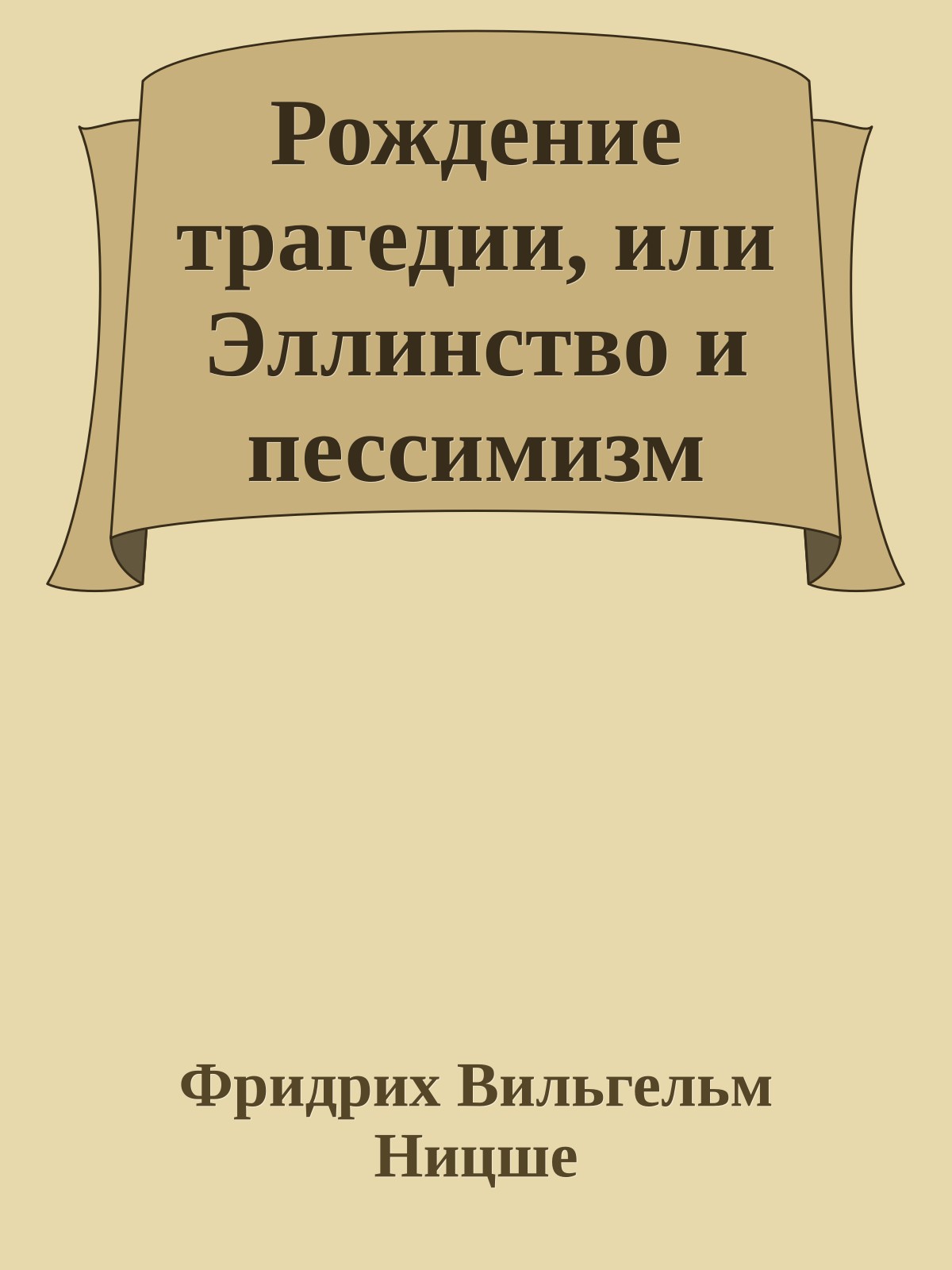 Рождение трагедии, или Эллинство и пессимизм

Фридрих Вильгельм Ницше